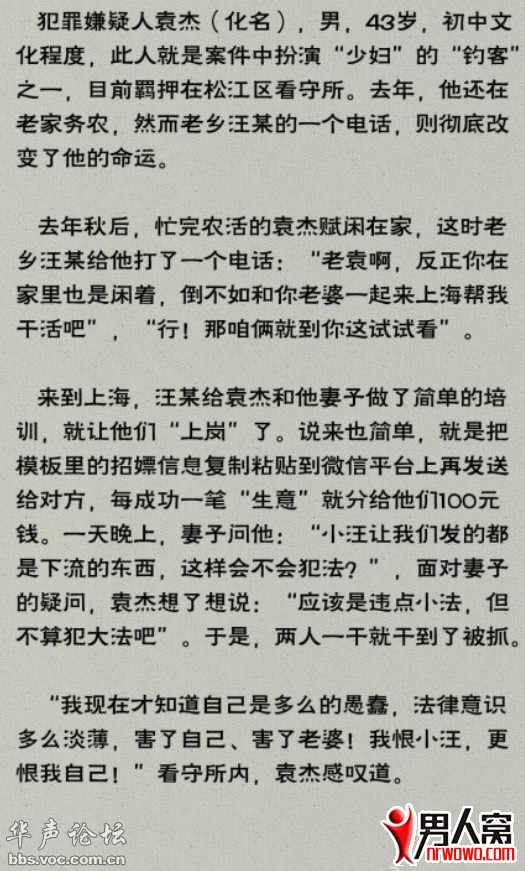 犯罪嫌疑人袁杰（化名），男，43岁，初中文化程度，此人就是案件中扮演“少妇”的“钓客”之一，目前羁押在松江区看守所。去年，他还在老家务农，然而老乡汪某的一个电话，则彻底改变了他的命运。

去年秋后，忙完农活的袁杰赋闲在家，这时老乡汪某给他打了一个电话：“老袁啊，反正你在家里也是闲着，倒不如和你老婆一起来上海帮我干活吧”，“行！那咱俩就到你这试试看”。

来到上海，汪某给袁杰和他妻子做了简单的培训，就让他们“上岗”了。说来也简单，就是把模板里的招嫖信息复制粘贴到微信平台上再发送给对方，每成功一笔“生意”就分给他们100元钱。一天晚上，妻子问他：“小汪让我们发的都是下流的东西，这样会不会犯法？”，面对妻子的疑问，袁杰想了想说：“应该是违点小法，但不算犯大法吧”。于是，两人一干就干到了被抓。

“我现在才知道自己是多么的愚蠢，法律意识多么淡薄，害了自己、害了老婆！我恨小汪，更恨我自己！”看守所内，袁杰感叹道。

华声论坛
bbs.voc.com.cn

男人窝
nrwowo.com